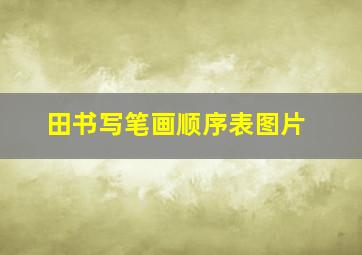 田书写笔画顺序表图片